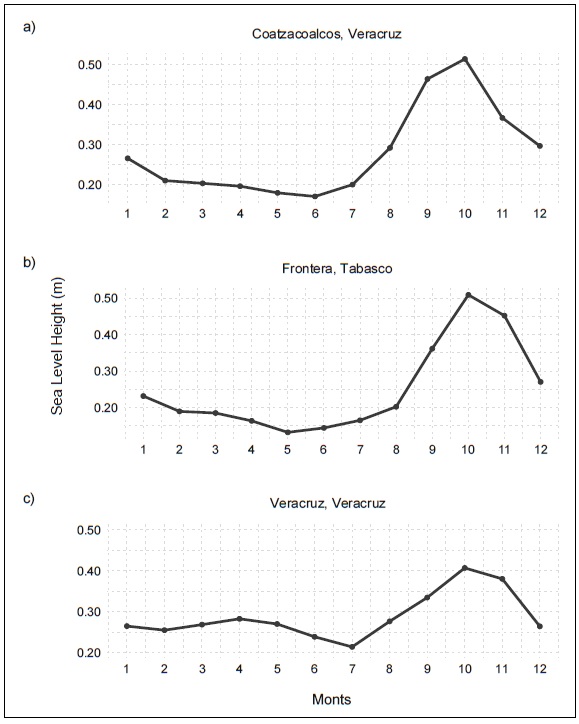 a)

Coatzacoalcos, Veracruz

0.50
0.40
0.30
0.20

1 2 3 4 5 6 7 8 9 10 11 12

b)

Frontera, Tabasco

Sea Level Height (m)

0.50
0.40
0.30
0.20

1 2 3 4 5 6 7 8 9 10 11 12

c)

Veracruz, Veracruz

0.50
0.40
0.30
0.20

1 2 3 4 5 6 7 8 9 10 11 12

Monts